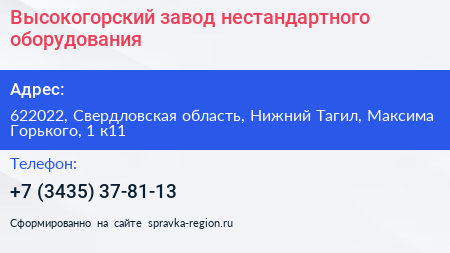 Высокогорский завод нестандартного оборудования

Адрес:

622022, Свердловская область, Нижний Тагил, Максима Горького, 1 к11

Телефон:

+7 (3435) 37-81-13

Сформированно на сайте spravka-region.ru